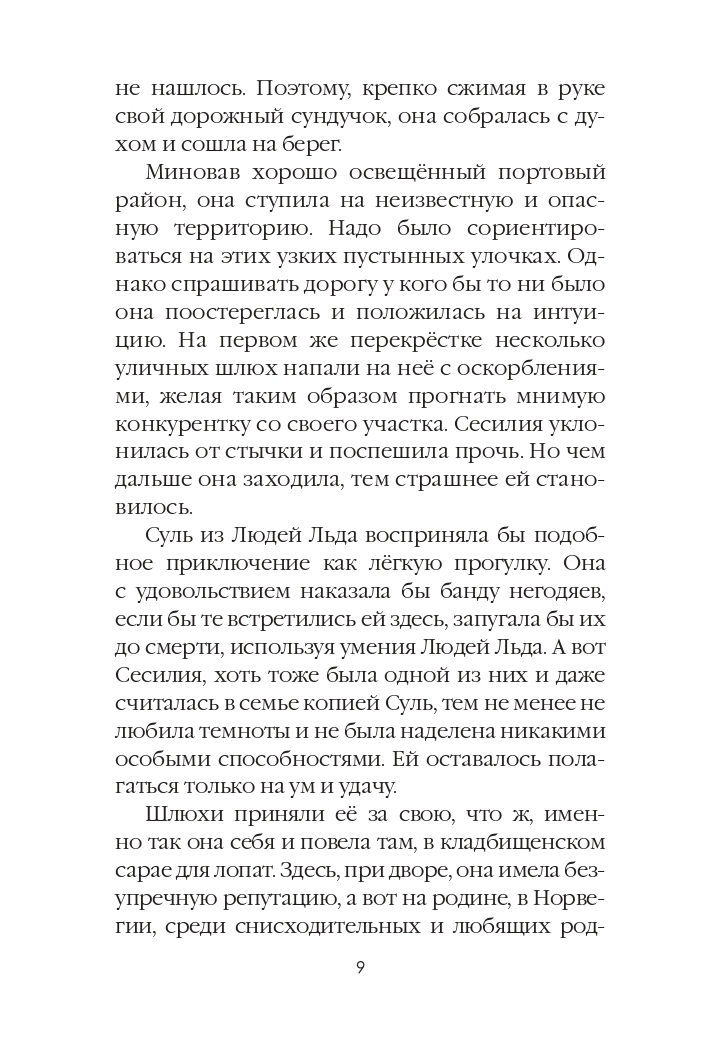 не нашлось. Поэтому, крепко сжимая в руке свой дорожный сундучок, она собралась с духом и сошла на берег.

Миновав хорошо освещённый портовый район, она ступила на неизвестную и опасную территорию. Надо было сориентироваться на этих узких пустынных улочках. Однако спрашивать дорогу у кого бы то ни было она поостереглась и положилась на интуицию. На первом же перекрёстке несколько уличных шлюх напали на неё с оскорблениями, желая таким образом прогнать мнимую конкурентку со своего участка. Сесилия уклонилась от стычки и поспешила прочь. Но чем дальше она заходила, тем страшнее ей становилось.

Суль из Людей Льда восприняла бы подобное приключение как лёгкую прогулку. Она с удовольствием наказала бы банду негодяев, если бы те встретились ей здесь, запугала бы их до смерти, используя умения Людей Льда. А вот Сесилия, хоть тоже была одной из них и даже считалась в семье копией Суль, тем не менее не любила темноты и не была наделена никакими особыми способностями. Ей оставалось полагаться только на ум и удачу.

Шлюхи приняли её за свою, что ж, именно так она себя и повела там, в кладбищенском сарае для лопат. Здесь, при дворе, она имела безупречную репутацию, а вот на родине, в Норвегии, среди снисходительных и любящих род-

9